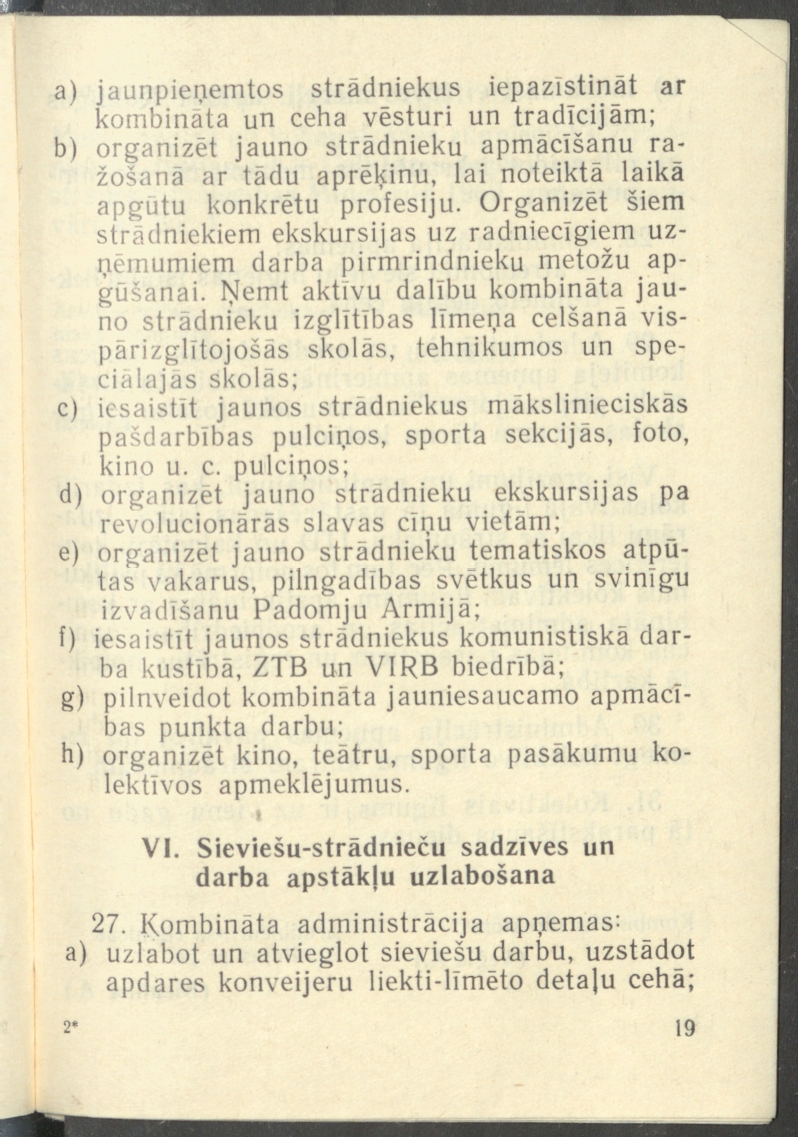 a) jaunpieņemtos strādniekus iepazīstināt ar kombināta un ceha vēsturi un tradīcijām;

b) organizēt jauno strādnieku apmācīšanu ražošanā ar tādu aprēķinu, lai noteiktā laikā apgūtu konkrētu profesiju. Organizēt šiem strādniekiem ekskursijas uz radniecīgiem uzņēmumiem darba pirmrindnieku metožu apgūšanai. Ņemt aktīvu dalību kombināta jauno strādnieku izglītības līmeņa celšanā vispārizglītojošās skolās, tehnikumos un speciālajās skolās;

c) iesaistīt jaunos strādniekus mākslinieciskās pašdarbības pulciņos, sporta sekcijās, foto, kino u. c. pulciņos;

d) organizēt jauno strādnieku ekskursijas pa revolucionārās slavas cīņu vietām;

e) organizēt jauno strādnieku tematiskos atpūtas vakarus, pilngadības svētkus un svinīgu izvadīšanu Padomju Armijā;

f) iesaistīt jaunos strādniekus komunistiskā darba kustībā, ZTB un VIRB biedrībā;

g) pilnveidot kombināta jauniesaucamo apmācības punkta darbu;

h) organizēt kino, teātru, sporta pasākumu kolektīvos apmeklējumus.

VI. Sieviešu-strādnieču sadzīves un darba apstākļu uzlabošana

27. Kombināta administrācija apņemas:

a) uzlabot un atvieglot sieviešu darbu, uzstādot apdares konveijeru liekti-līmēto detaļu cehā;

2* 19